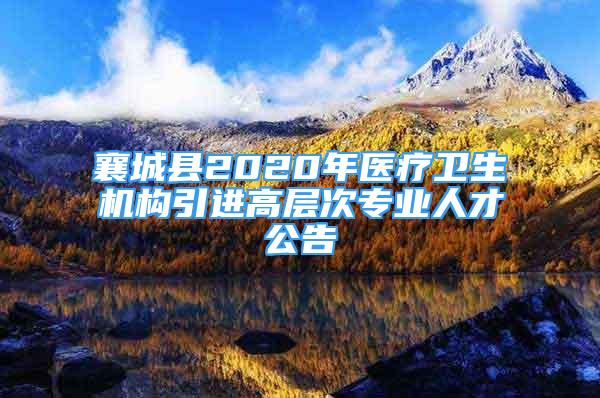 襄城县2020年医疗卫生机构引进高层次专业人才公告